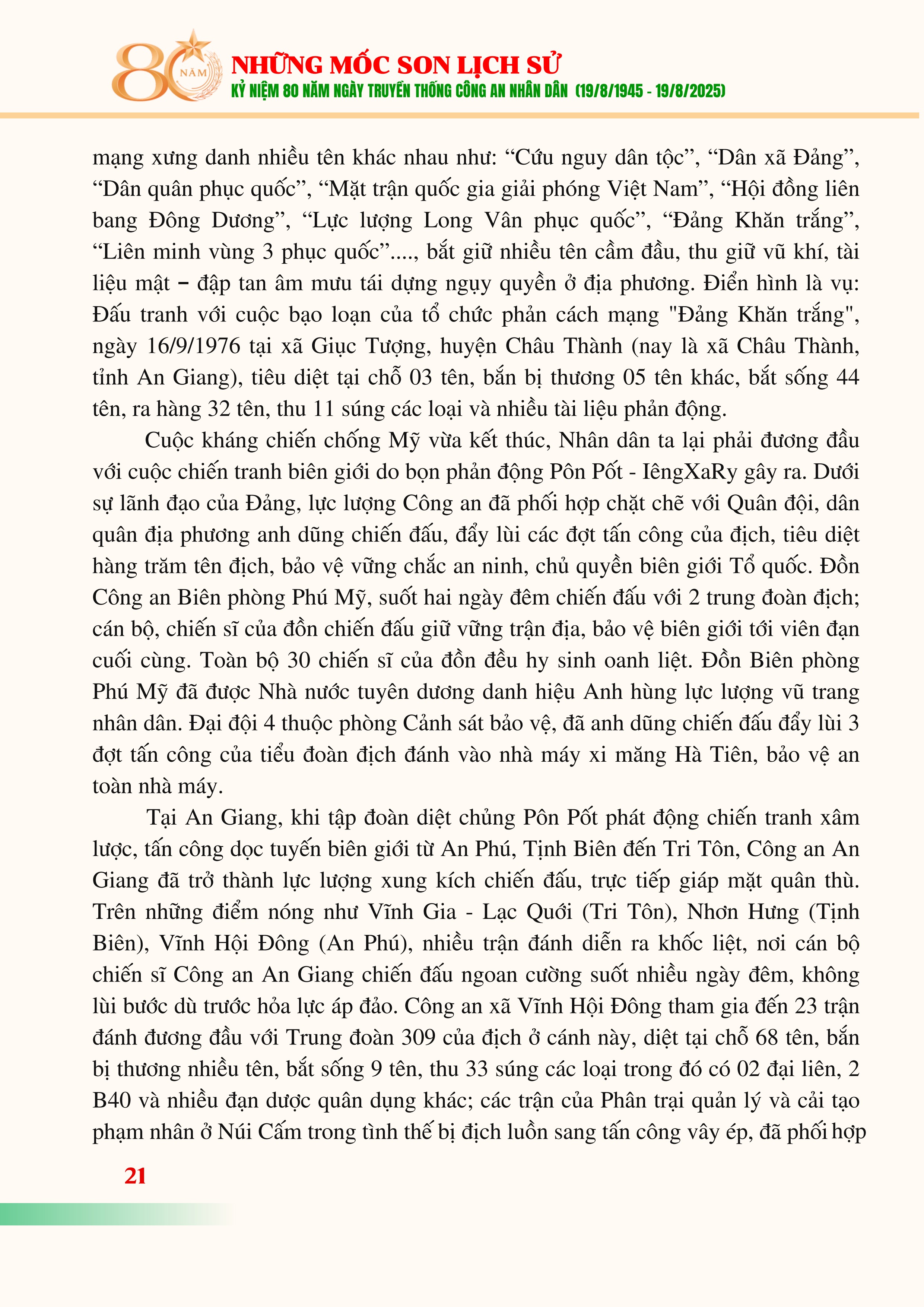 80 NĂM
NHỮNG MỐC SON LỊCH SỬ
KỶ NIỆM 80 NĂM NGÀY TRUYỀN THỐNG CÔNG AN NHÂN DÂN (19/8/1945 - 19/8/2025)

mạng xưng danh nhiều tên khác nhau như: “Cứu nguy dân tộc”, “Dân xã Đảng”, “Dân quân phục quốc”, “Mặt trận quốc gia giải phóng Việt Nam”, “Hội đồng liên bang Đông Dương”, “Lực lượng Long Vân phục quốc”, “Đảng Khăn trắng”, “Liên minh vùng 3 phục quốc”...., bắt giữ nhiều tên cầm đầu, thu giữ vũ khí, tài liệu mật – đập tan âm mưu tái dựng ngụy quyền ở địa phương. Điển hình là vụ: Đấu tranh với cuộc bạo loạn của tổ chức phản cách mạng "Đảng Khăn trắng", ngày 16/9/1976 tại xã Giục Tượng, huyện Châu Thành (nay là xã Châu Thành, tỉnh An Giang), tiêu diệt tại chỗ 03 tên, bắn bị thương 05 tên khác, bắt sống 44 tên, ra hàng 32 tên, thu 11 súng các loại và nhiều tài liệu phản động.

Cuộc kháng chiến chống Mỹ vừa kết thúc, Nhân dân ta lại phải đương đầu với cuộc chiến tranh biên giới do bọn phản động Pôn Pốt - IêngXaRy gây ra. Dưới sự lãnh đạo của Đảng, lực lượng Công an đã phối hợp chặt chẽ với Quân đội, dân quân địa phương anh dũng chiến đấu, đẩy lùi các đợt tấn công của địch, tiêu diệt hàng trăm tên địch, bảo vệ vững chắc an ninh, chủ quyền biên giới Tổ quốc. Đồn Công an Biên phòng Phú Mỹ, suốt hai ngày đêm chiến đấu với 2 trung đoàn địch; cán bộ, chiến sĩ của đồn chiến đấu giữ vững trận địa, bảo vệ biên giới tới viên đạn cuối cùng. Toàn bộ 30 chiến sĩ của đồn đều hy sinh oanh liệt. Đồn Biên phòng Phú Mỹ đã được Nhà nước tuyên dương danh hiệu Anh hùng lực lượng vũ trang nhân dân. Đại đội 4 thuộc phòng Cảnh sát bảo vệ, đã anh dũng chiến đấu đẩy lùi 3 đợt tấn công của tiểu đoàn địch đánh vào nhà máy xi măng Hà Tiên, bảo vệ an toàn nhà máy.

Tại An Giang, khi tập đoàn diệt chủng Pôn Pốt phát động chiến tranh xâm lược, tấn công dọc tuyến biên giới từ An Phú, Tịnh Biên đến Tri Tôn, Công an An Giang đã trở thành lực lượng xung kích chiến đấu, trực tiếp giáp mặt quân thù. Trên những điểm nóng như Vĩnh Gia - Lạc Quới (Tri Tôn), Nhơn Hưng (Tịnh Biên), Vĩnh Hội Đông (An Phú), nhiều trận đánh diễn ra khốc liệt, nơi cán bộ chiến sĩ Công an An Giang chiến đấu ngoan cường suốt nhiều ngày đêm, không lùi bước dù trước hỏa lực áp đảo. Công an xã Vĩnh Hội Đông tham gia đến 23 trận đánh đương đầu với Trung đoàn 309 của địch ở cánh này, diệt tại chỗ 68 tên, bắn bị thương nhiều tên, bắt sống 9 tên, thu 33 súng các loại trong đó có 02 đại liên, 2 B40 và nhiều đạn dược quân dụng khác; các trận của Phân trại quản lý và cải tạo phạm nhân ở Núi Cấm trong tình thế bị địch luồn sang tấn công vây ép, đã phối hợp

21